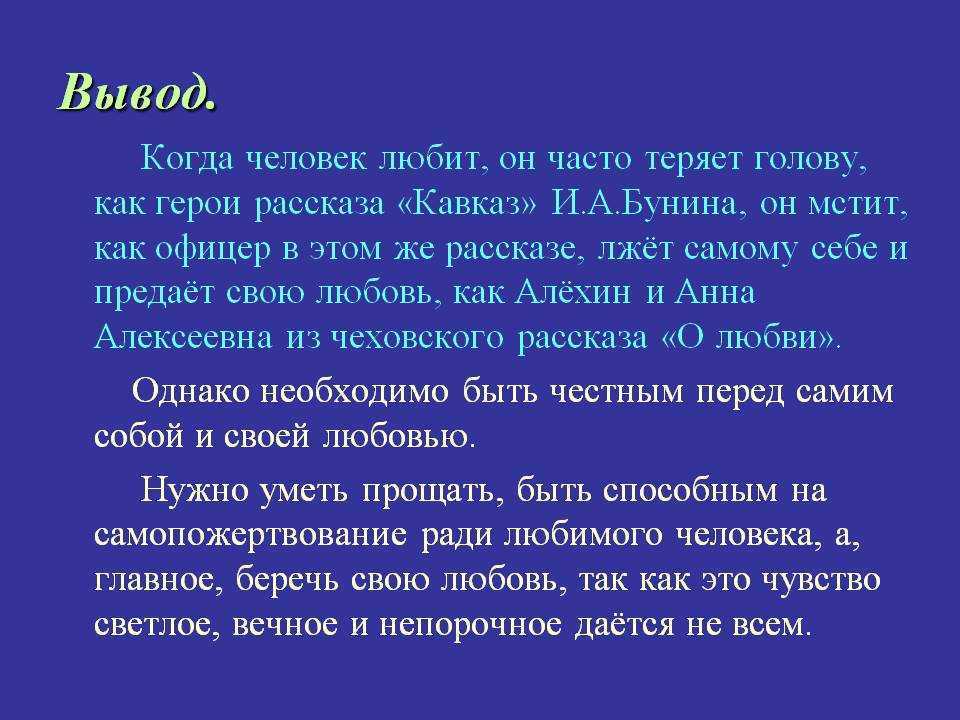 Вывод.

Когда человек любит, он часто теряет голову, как герои рассказа «Кавказ» И.А.Бунина, он мстит, как офицер в этом же рассказе, лжёт самому себе и предаёт свою любовь, как Алёхин и Анна Алексеевна из чеховского рассказа «О любви».

Однако необходимо быть честным перед самим собой и своей любовью.

Нужно уметь прощать, быть способным на самопожертвование ради любимого человека, а, главное, беречь свою любовь, так как это чувство светлое, вечное и непорочное даётся не всем.